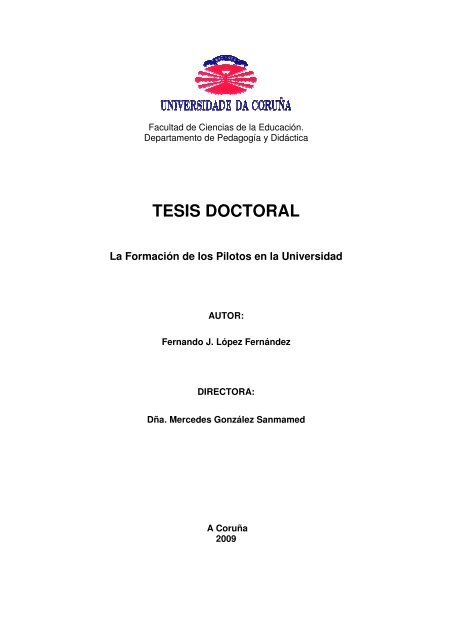 UNIVERSIDADE DA CORUÑA

Facultad de Ciencias de la Educación.
Departamento de Pedagogía y Didáctica

TESIS DOCTORAL

La Formación de los Pilotos en la Universidad

AUTOR:

Fernando J. López Fernández

DIRECTORA:

Dña. Mercedes González Sanmamed

A Coruña
2009